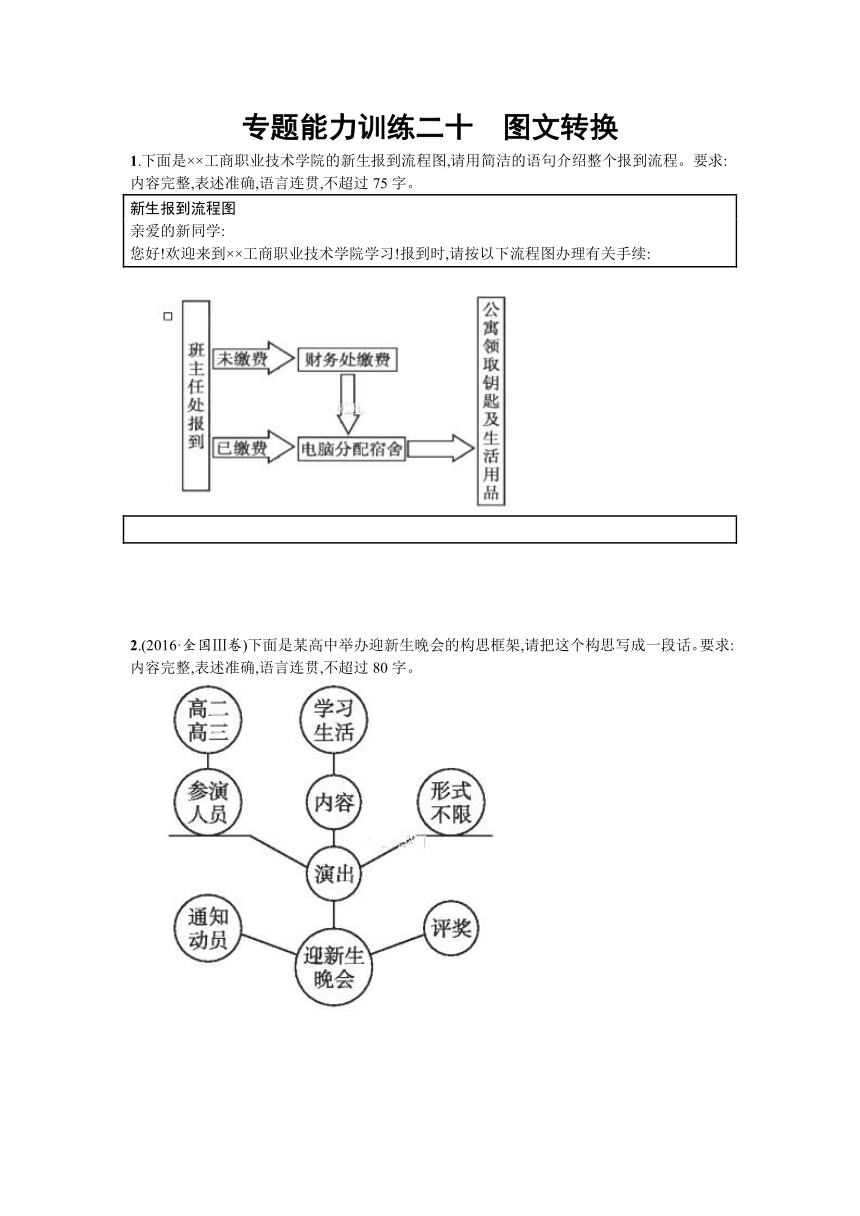 专题能力训练二十　图文转换

1.下面是××工商职业技术学院的新生报到流程图,请用简洁的语句介绍整个报到流程。要求:内容完整,表述准确,语言连贯,不超过 75 字。

新生报到流程图
亲爱的新同学:
您好!欢迎来到××工商职业技术学院学习!报到时,请按以下流程图办理有关手续:

班主任处报到

未缴费

财务处缴费

已缴费

电脑分配宿舍

公寓领取钥匙及生活用品

2.(2016·全国Ⅲ卷)下面是某高中举办迎新生晚会的构思框架,请把这个构思写成一段话。要求:内容完整,表述准确,语言连贯,不超过 80 字。

高二高三

学习生活

参演人员

内容

形式不限

演出

通知动员

评奖

迎新生晚会